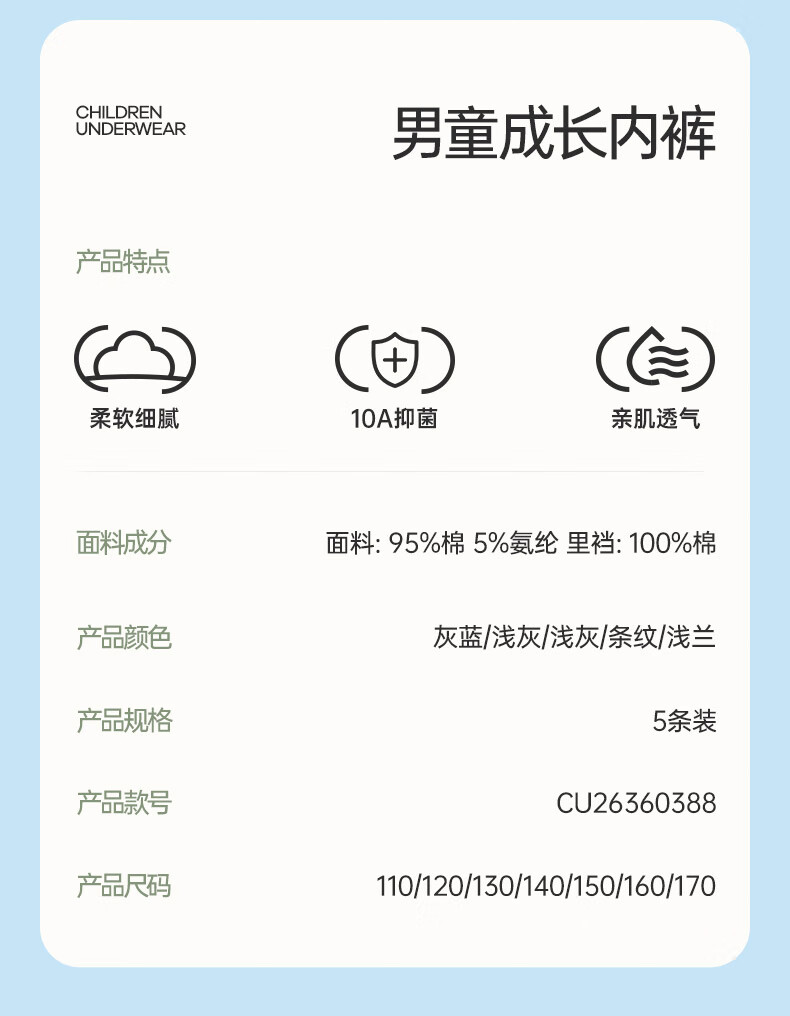 CHILDREN
UNDERWEAR

男童成长内裤

产品特点

柔软细腻

10A抑菌

亲肌透气

面料成分
面料: 95%棉 5%氨纶 里裆: 100%棉

产品颜色
灰蓝/浅灰/浅灰/条纹/浅兰

产品规格
5条装

产品款号
CU26360388

产品尺码
110/120/130/140/150/160/170